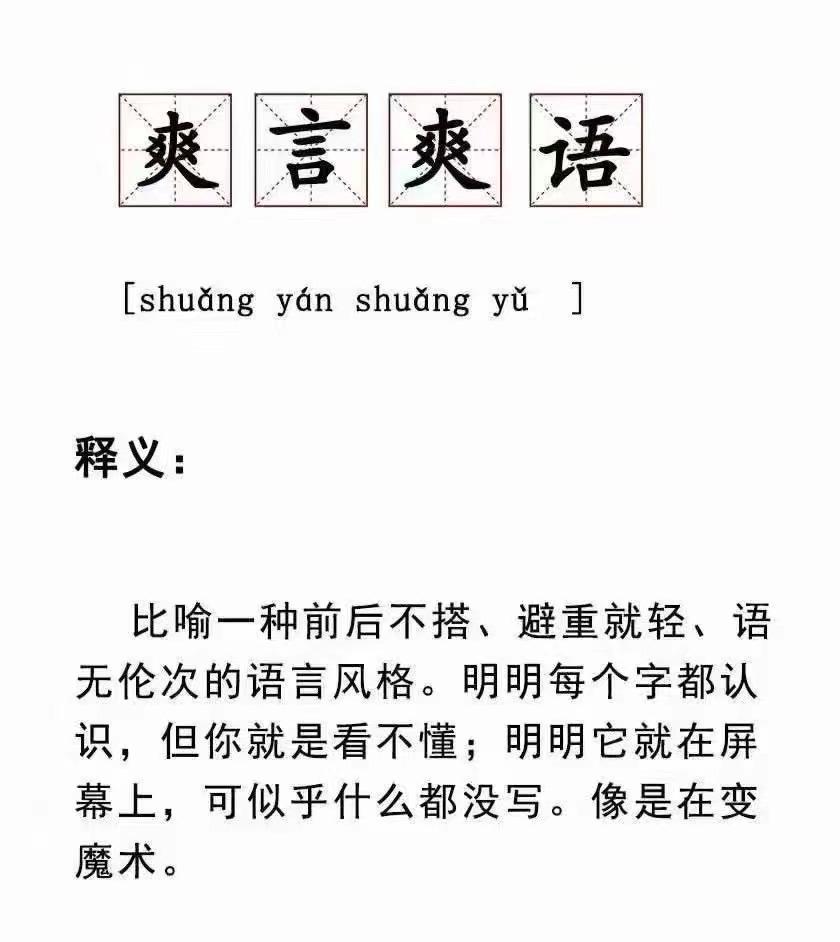 爽言爽语

[shuǎng yán shuǎng yǔ ]

释义：

比喻一种前后不搭、避重就轻、语无伦次的语言风格。明明每个字都认识，但你就是看不懂；明明它就在屏幕上，可似乎什么都没写。像是在变魔术。